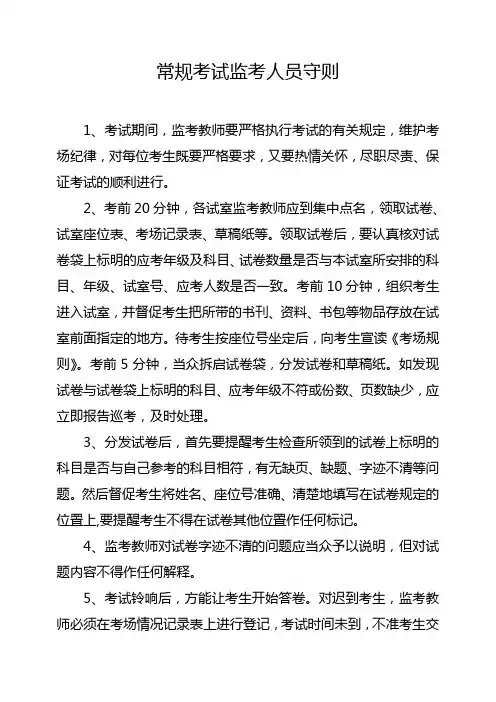 常规考试监考人员守则

1、考试期间，监考教师要严格执行考试的有关规定，维护考场纪律，对每位考生既要严格要求，又要热情关怀，尽职尽责、保证考试的顺利进行。

2、考前 20 分钟，各试室监考教师应到集中点名，领取试卷、试室座位表、考场记录表、草稿纸等。领取试卷后，要认真核对试卷袋上标明的应考年级及科目、试卷数量是否与本试室所安排的科目、年级、试室号、应考人数是否一致。考前 10 分钟，组织考生进入试室，并督促考生把所带的书刊、资料、书包等物品存放在试室前面指定的地方。待考生按座位号坐定后，向考生宣读《考场规则》。考前 5 分钟，当众拆启试卷袋，分发试卷和草稿纸。如发现试卷与试卷袋上标明的科目、应考年级不符或份数、页数缺少，应立即报告巡考，及时处理。

3、分发试卷后，首先要提醒考生检查所领到的试卷上标明的科目是否与自己参考的科目相符，有无缺页、缺题、字迹不清等问题。然后督促考生将姓名、座位号准确、清楚地填写在试卷规定的位置上,要提醒考生不得在试卷其他位置作任何标记。

4、监考教师对试卷字迹不清的问题应当众予以说明，但对试题内容不得作任何解释。

5、考试铃响后，方能让考生开始答卷。对迟到考生，监考教师必须在考场情况记录表上进行登记，考试时间未到，不准考生交